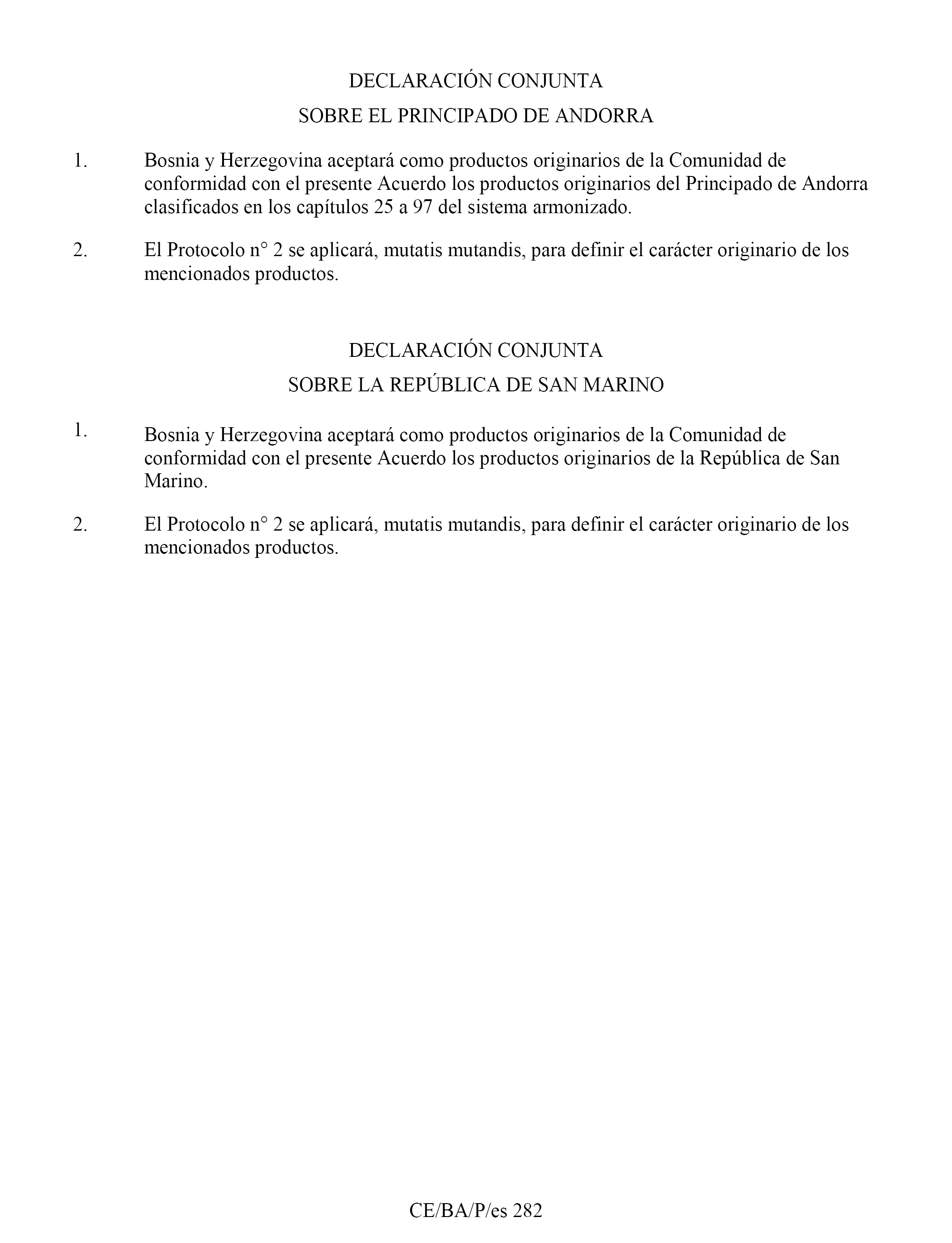 DECLARACIÓN CONJUNTA
SOBRE EL PRINCIPADO DE ANDORRA

1. Bosnia y Herzegovina aceptará como productos originarios de la Comunidad de conformidad con el presente Acuerdo los productos originarios del Principado de Andorra clasificados en los capítulos 25 a 97 del sistema armonizado.

2. El Protocolo n° 2 se aplicará, mutatis mutandis, para definir el carácter originario de los mencionados productos.

DECLARACIÓN CONJUNTA
SOBRE LA REPÚBLICA DE SAN MARINO

1. Bosnia y Herzegovina aceptará como productos originarios de la Comunidad de conformidad con el presente Acuerdo los productos originarios de la República de San Marino.

2. El Protocolo n° 2 se aplicará, mutatis mutandis, para definir el carácter originario de los mencionados productos.

CE/BA/P/es 282